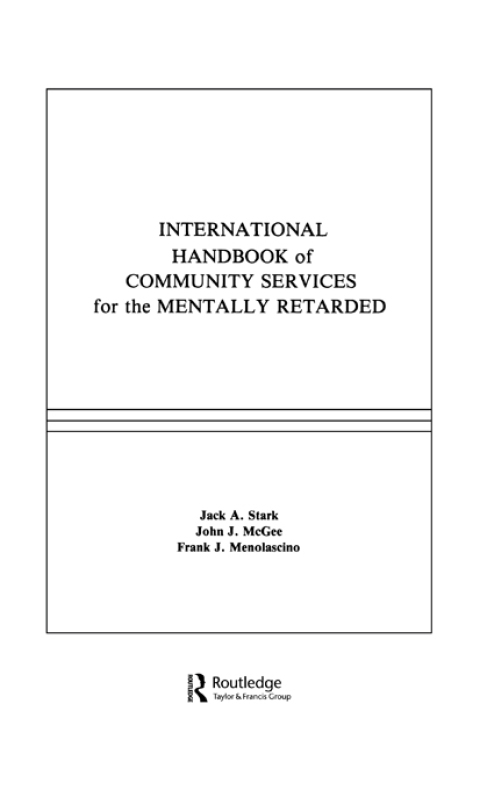 INTERNATIONAL
HANDBOOK of
COMMUNITY SERVICES
for the MENTALLY RETARDED

Jack A. Stark
John J. McGee
Frank J. Menolascino

ROUTLEDGE
Routledge
Taylor & Francis Group